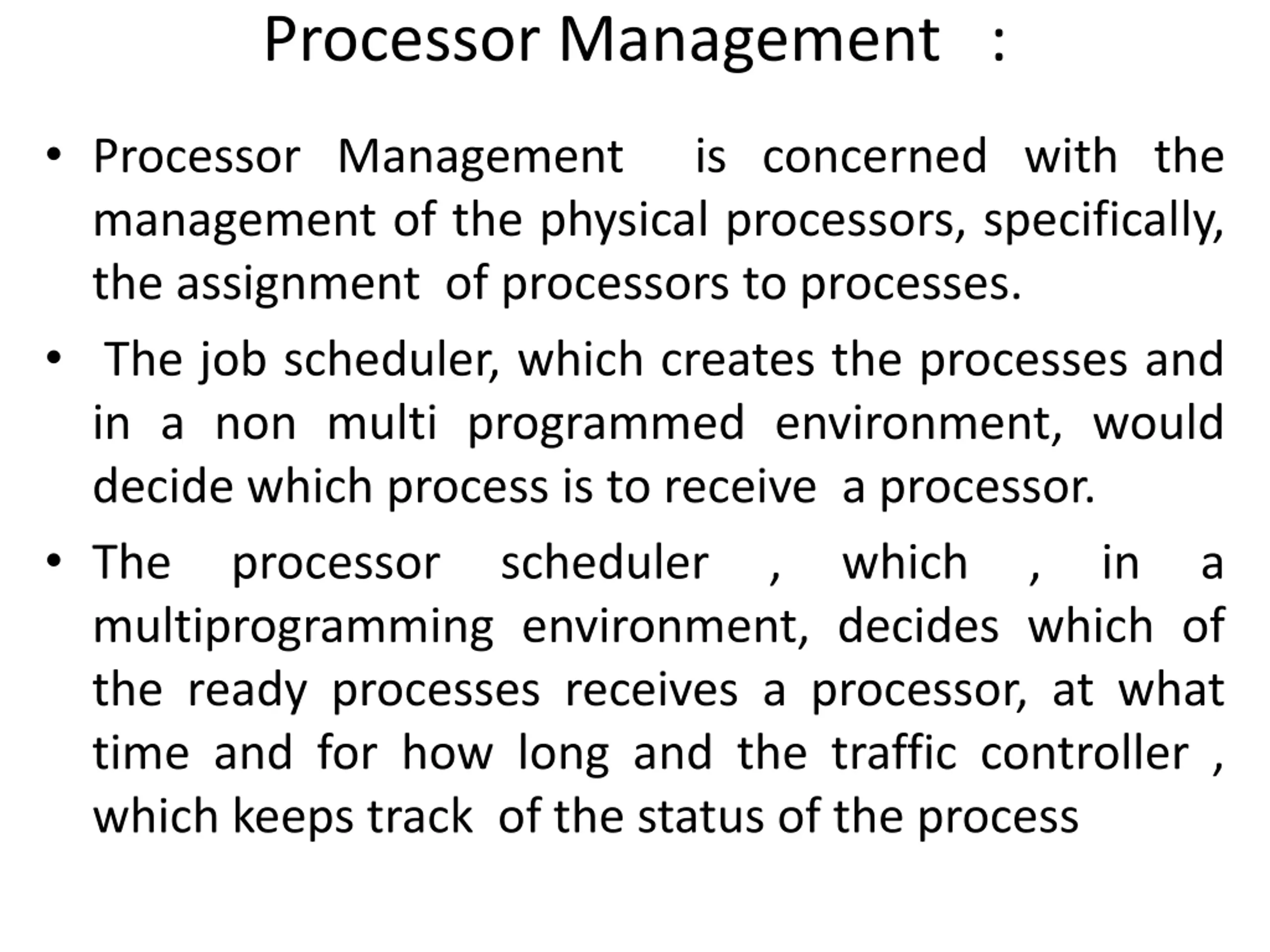 Processor Management :

• Processor Management is concerned with the management of the physical processors, specifically, the assignment of processors to processes.

• The job scheduler, which creates the processes and in a non multi programmed environment, would decide which process is to receive a processor.

• The processor scheduler , which , in a multiprogramming environment, decides which of the ready processes receives a processor, at what time and for how long and the traffic controller , which keeps track of the status of the process